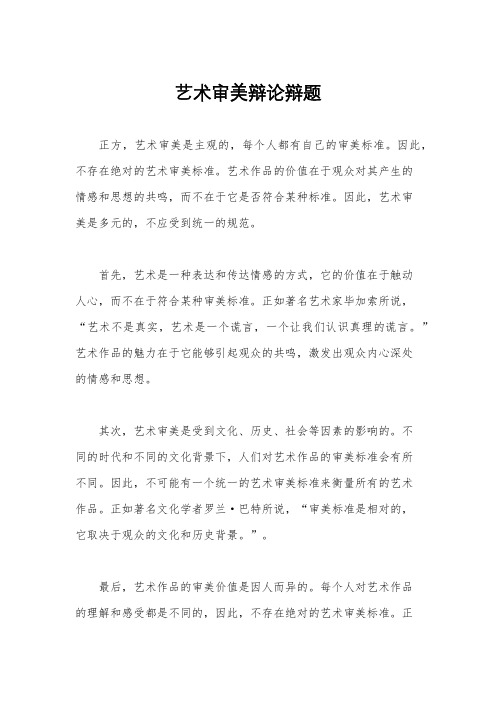 艺术审美辩论辩题

正方，艺术审美是主观的，每个人都有自己的审美标准。因此，不存在绝对的艺术审美标准。艺术作品的价值在于观众对其产生的情感和思想的共鸣，而不在于它是否符合某种标准。因此，艺术审美是多元的，不应受到统一的规范。

首先，艺术是一种表达和传达情感的方式，它的价值在于触动人心，而不在于符合某种审美标准。正如著名艺术家毕加索所说，“艺术不是真实，艺术是一个谎言，一个让我们认识真理的谎言。”艺术作品的魅力在于它能够引起观众的共鸣，激发出观众内心深处的情感和思想。

其次，艺术审美是受到文化、历史、社会等因素的影响的。不同的时代和不同的文化背景下，人们对艺术作品的审美标准会有所不同。因此，不可能有一个统一的艺术审美标准来衡量所有的艺术作品。正如著名文化学者罗兰·巴特所说，“审美标准是相对的，它取决于观众的文化和历史背景。”。

最后，艺术作品的审美价值是因人而异的。每个人对艺术作品的理解和感受都是不同的，因此，不存在绝对的艺术审美标准。正